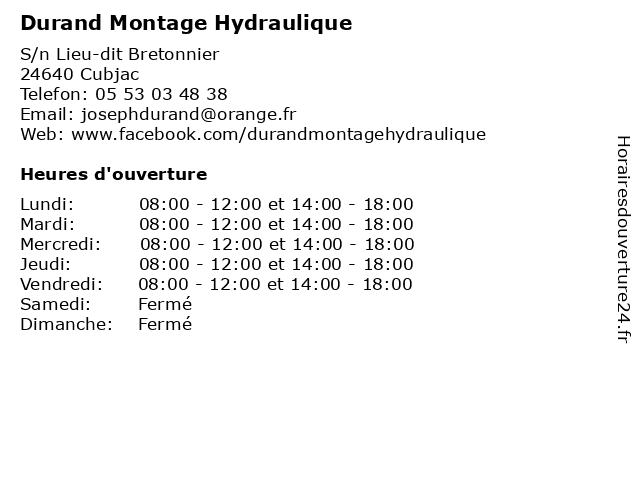 Durand Montage Hydraulique

S/n Lieu-dit Bretonnier
24640 Cubjac
Telefon: 05 53 03 48 38
Email: josephdurand@orange.fr
Web: www.facebook.com/durandmontagehydraulique

Heures d'ouverture

| | |
|---|---|
| Lundi: | 08:00 - 12:00 et 14:00 - 18:00 |
| Mardi: | 08:00 - 12:00 et 14:00 - 18:00 |
| Mercredi: | 08:00 - 12:00 et 14:00 - 18:00 |
| Jeudi: | 08:00 - 12:00 et 14:00 - 18:00 |
| Vendredi: | 08:00 - 12:00 et 14:00 - 18:00 |
| Samedi: | Fermé |
| Dimanche: | Fermé |

Horairesdouverture24.fr